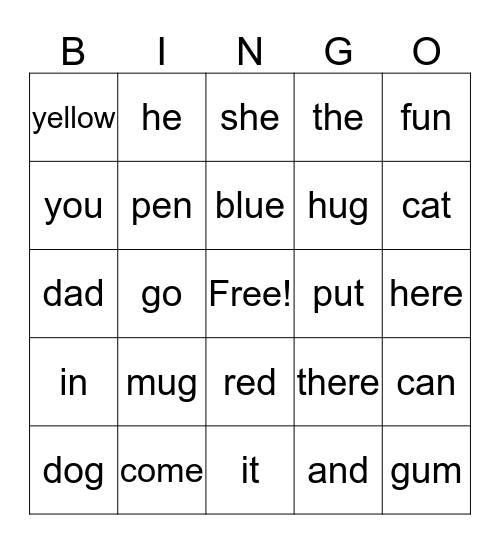 | B | I | N | G | O |
|---|---|---|---|---|
| yellow | he | she | the | fun |
| you | pen | blue | hug | cat |
| dad | go | Free! | put | here |
| in | mug | red | there | can |
| dog | come | it | and | gum |